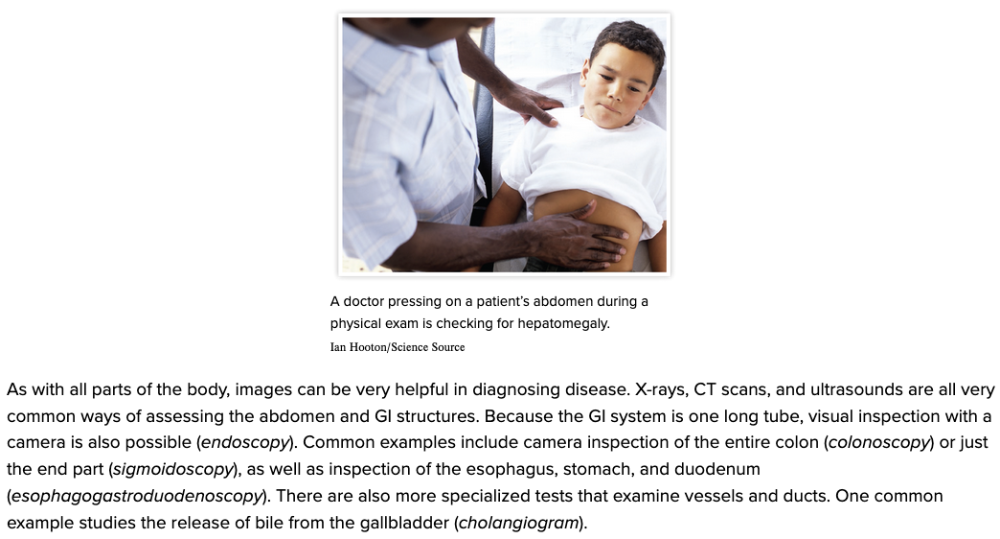 A doctor pressing on a patient's abdomen during a physical exam is checking for hepatomegaly.

Ian Hooton/Science Source

As with all parts of the body, images can be very helpful in diagnosing disease. X-rays, CT scans, and ultrasounds are all very common ways of assessing the abdomen and GI structures. Because the GI system is one long tube, visual inspection with a camera is also possible (endoscopy). Common examples include camera inspection of the entire colon (colonoscopy) or just the end part (sigmoidoscopy), as well as inspection of the esophagus, stomach, and duodenum (esophagogastroduodenoscopy). There are also more specialized tests that examine vessels and ducts. One common example studies the release of bile from the gallbladder (cholangiogram).